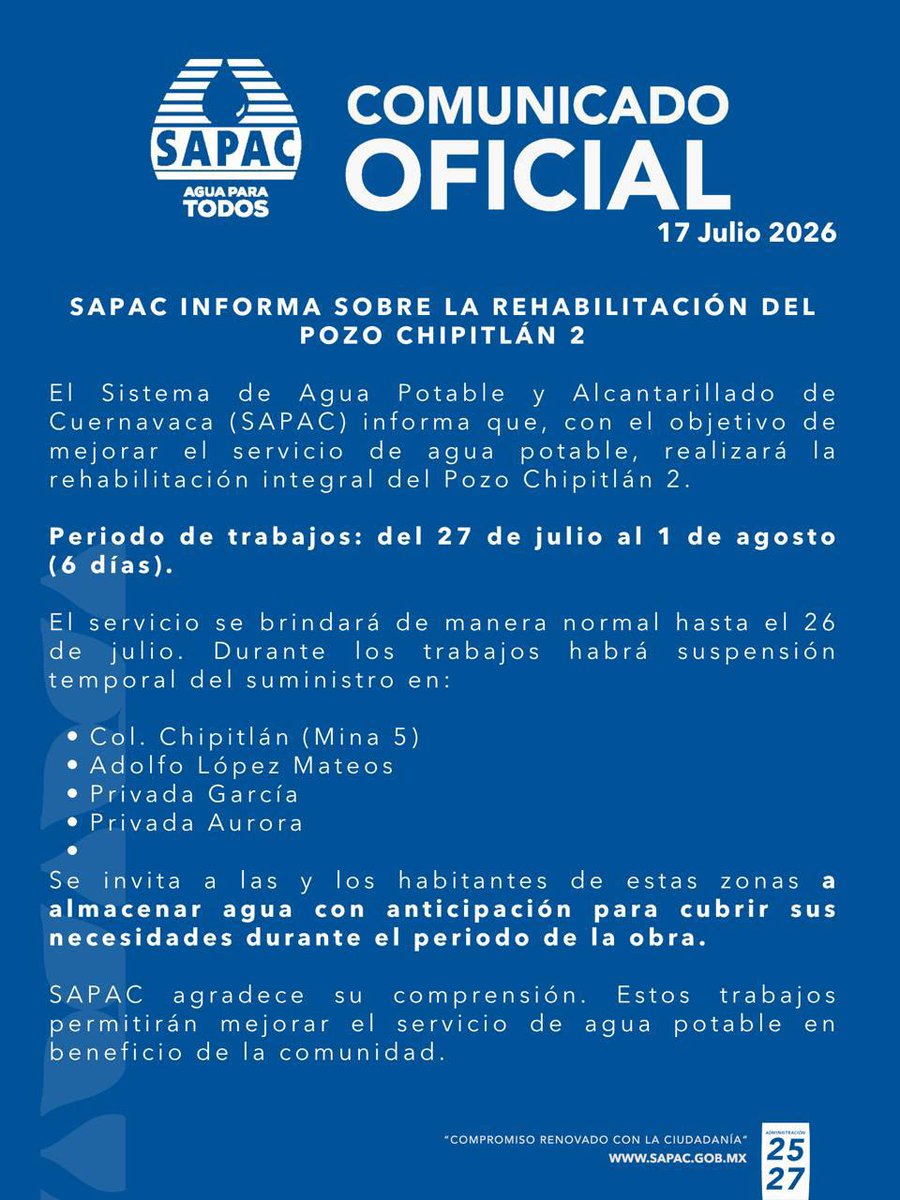 SAPAC
AGUA PARA TODOS

COMUNICADO OFICIAL
17 Julio 2026

SAPAC INFORMA SOBRE LA REHABILITACIÓN DEL POZO CHIPITLÁN 2

El Sistema de Agua Potable y Alcantarillado de Cuernavaca (SAPAC) informa que, con el objetivo de mejorar el servicio de agua potable, realizará la rehabilitación integral del Pozo Chipitlán 2.

Periodo de trabajos: del 27 de julio al 1 de agosto (6 días).

El servicio se brindará de manera normal hasta el 26 de julio. Durante los trabajos habrá suspensión temporal del suministro en:

• Col. Chipitlán (Mina 5)
• Adolfo López Mateos
• Privada García
• Privada Aurora
•
Se invita a las y los habitantes de estas zonas a almacenar agua con anticipación para cubrir sus necesidades durante el periodo de la obra.

SAPAC agradece su comprensión. Estos trabajos permitirán mejorar el servicio de agua potable en beneficio de la comunidad.

"COMPROMISO RENOVADO CON LA CIUDADANÍA"
WWW.SAPAC.GOB.MX
ADMINISTRACIÓN
25
27